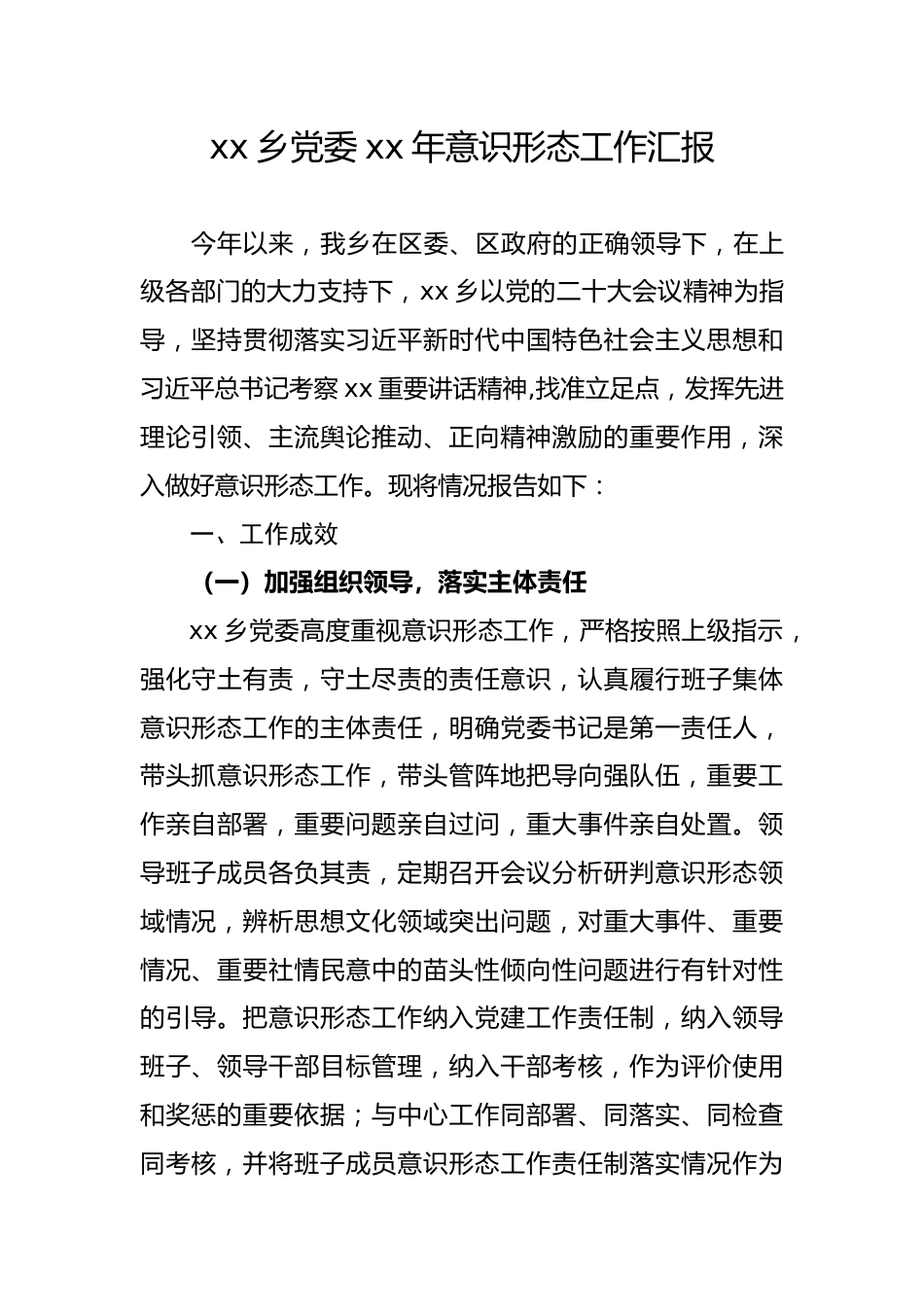 xx 乡党委 xx 年意识形态工作汇报

今年以来，我乡在区委、区政府的正确领导下，在上级各部门的大力支持下，xx 乡以党的二十大会议精神为指导，坚持贯彻落实习近平新时代中国特色社会主义思想和习近平总书记考察 xx 重要讲话精神,找准立足点，发挥先进理论引领、主流舆论推动、正向精神激励的重要作用，深入做好意识形态工作。现将情况报告如下：

一、工作成效

（一）加强组织领导，落实主体责任

xx 乡党委高度重视意识形态工作，严格按照上级指示，强化守土有责，守土尽责的责任意识，认真履行班子集体意识形态工作的主体责任，明确党委书记是第一责任人，带头抓意识形态工作，带头管阵地把导向强队伍，重要工作亲自部署，重要问题亲自过问，重大事件亲自处置。领导班子成员各负其责，定期召开会议分析研判意识形态领域情况，辨析思想文化领域突出问题，对重大事件、重要情况、重要社情民意中的苗头性倾向性问题进行有针对性的引导。把意识形态工作纳入党建工作责任制，纳入领导班子、领导干部目标管理，纳入干部考核，作为评价使用和奖惩的重要依据；与中心工作同部署、同落实、同检查同考核，并将班子成员意识形态工作责任制落实情况作为